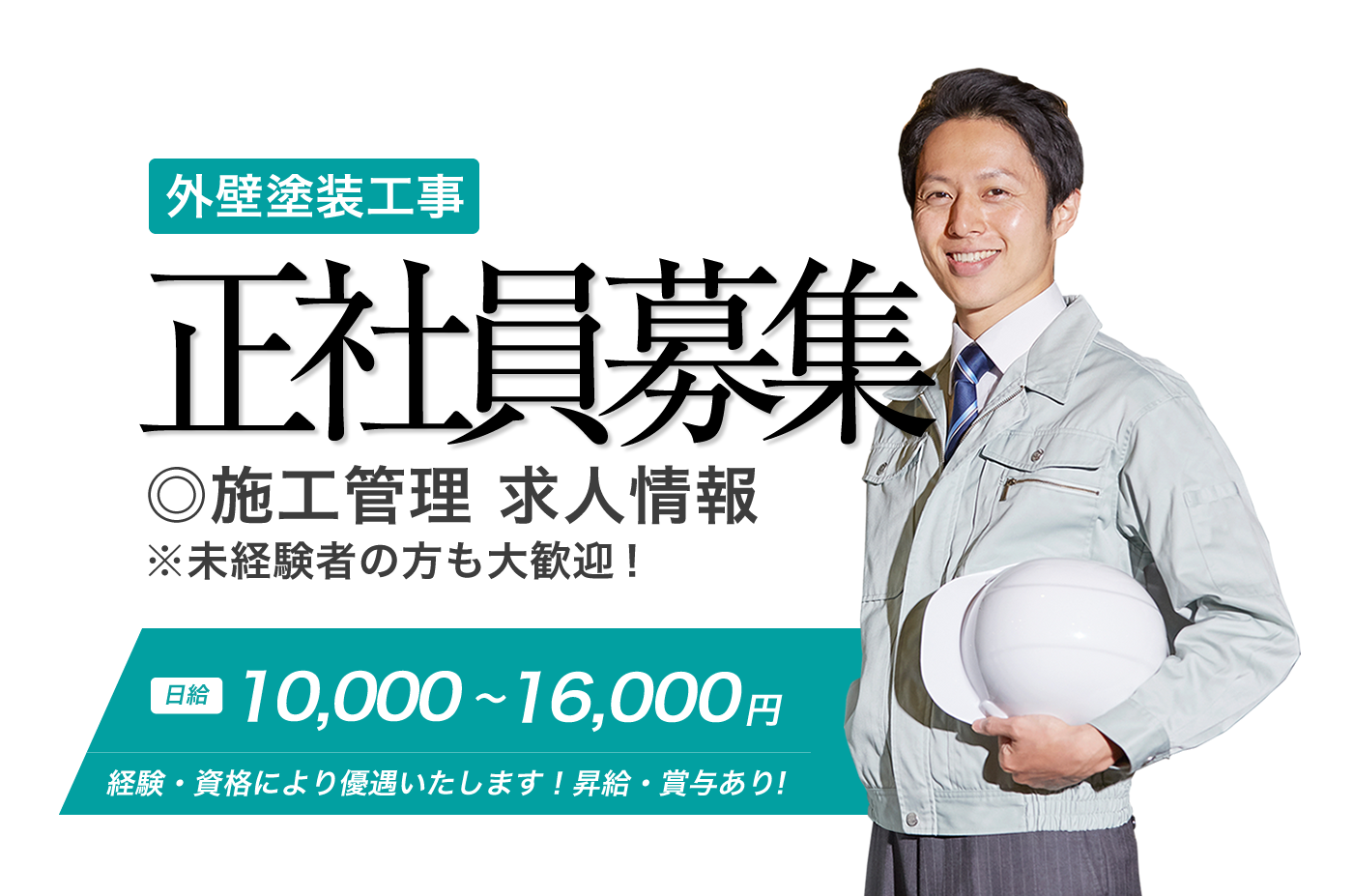 外壁塗装工事

正社員募集

◎施工管理 求人情報

※未経験者の方も大歓迎！

日給 10,000~16,000円

経験・資格により優遇いたします！昇給・賞与あり!